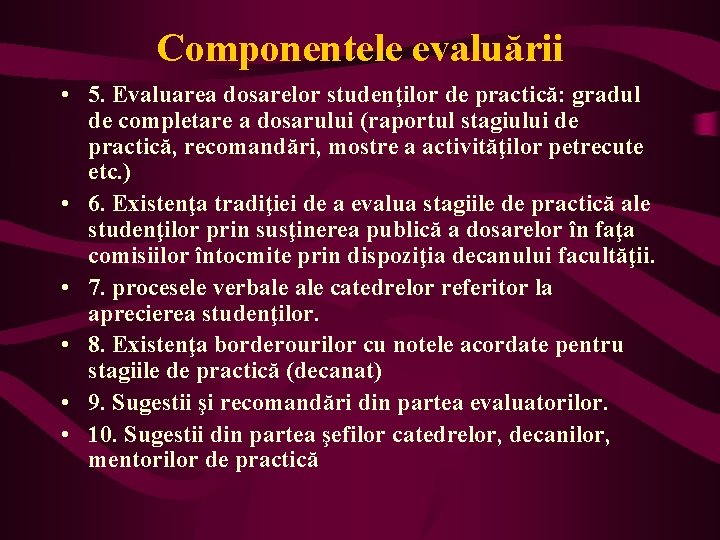 Componentele evaluării

• 5. Evaluarea dosarelor studenţilor de practică: gradul de completare a dosarului (raportul stagiului de practică, recomandări, mostre a activităţilor petrecute etc.)
• 6. Existenţa tradiţiei de a evalua stagiile de practică ale studenţilor prin susţinerea publică a dosarelor în faţa comisiilor întocmite prin dispoziţia decanului facultăţii.
• 7. procesele verbale ale catedrelor referitor la aprecierea studenţilor.
• 8. Existenţa borderourilor cu notele acordate pentru stagiile de practică (decanat)
• 9. Sugestii şi recomandări din partea evaluatorilor.
• 10. Sugestii din partea şefilor catedrelor, decanilor, mentorilor de practică